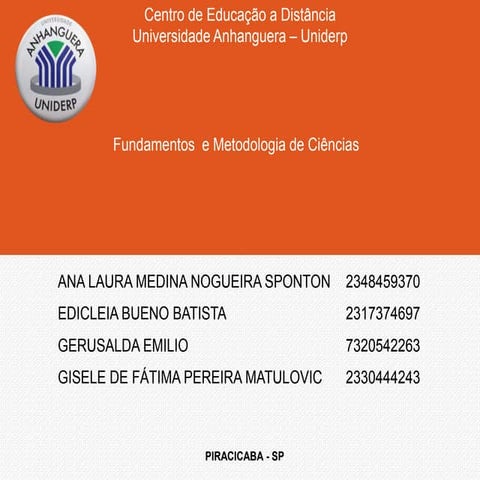 UNIVERSIDADE
ANHANGUERA
UNIDERP

Centro de Educação a Distância
Universidade Anhanguera – Uniderp

Fundamentos e Metodologia de Ciências

ANA LAURA MEDINA NOGUEIRA SPONTON 2348459370
EDICLEIA BUENO BATISTA 2317374697
GERUSALDA EMILIO 7320542263
GISELE DE FÁTIMA PEREIRA MATULOVIC 2330444243

PIRACICABA - SP